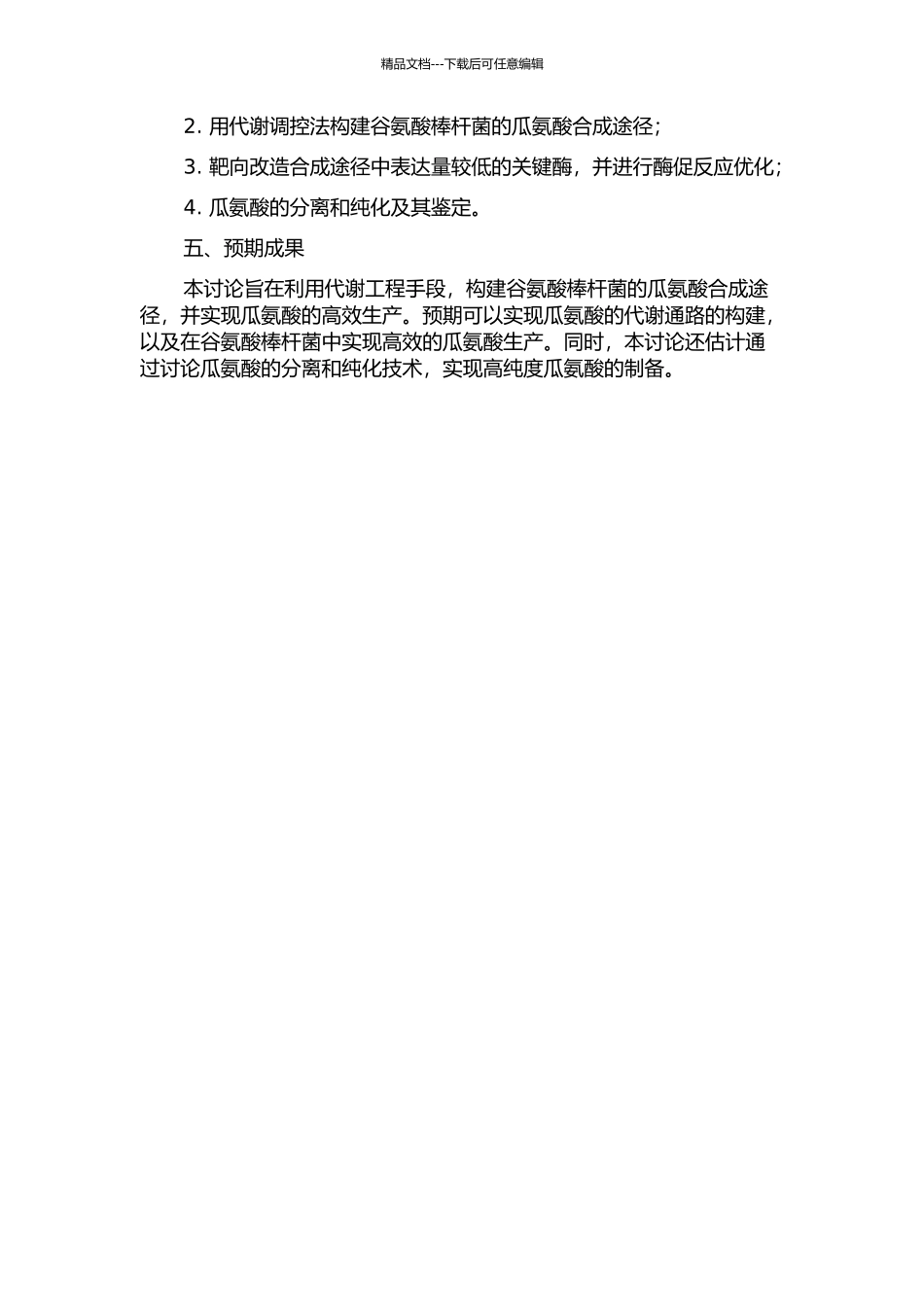 精品文档---下载后可任意编辑

2. 用代谢调控法构建谷氨酸棒杆菌的瓜氨酸合成途径；

3. 靶向改造合成途径中表达量较低的关键酶，并进行酶促反应优化；

4. 瓜氨酸的分离和纯化及其鉴定。

五、预期成果

本讨论旨在利用代谢工程手段，构建谷氨酸棒杆菌的瓜氨酸合成途径，并实现瓜氨酸的高效生产。预期可以实现瓜氨酸的代谢通路的构建，以及在谷氨酸棒杆菌中实现高效的瓜氨酸生产。同时，本讨论还估计通过讨论瓜氨酸的分离和纯化技术，实现高纯度瓜氨酸的制备。